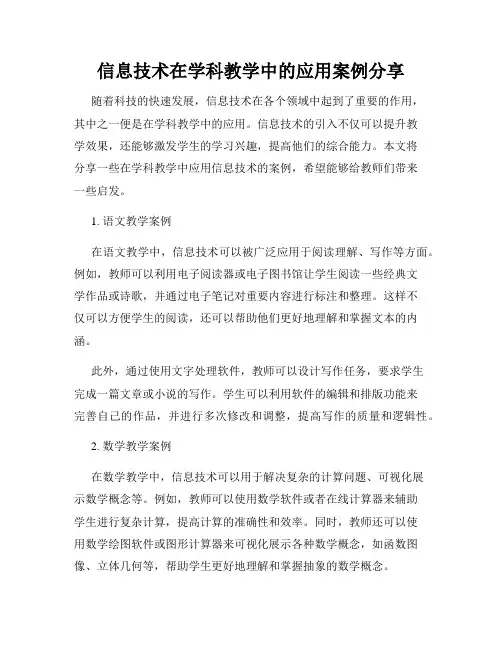 信息技术在学科教学中的应用案例分享

随着科技的快速发展，信息技术在各个领域中起到了重要的作用，其中之一便是在学科教学中的应用。信息技术的引入不仅可以提升教学效果，还能够激发学生的学习兴趣，提高他们的综合能力。本文将分享一些在学科教学中应用信息技术的案例，希望能够给教师们带来一些启发。

1. 语文教学案例

在语文教学中，信息技术可以被广泛应用于阅读理解、写作等方面。例如，教师可以利用电子阅读器或电子图书馆让学生阅读一些经典文学作品或诗歌，并通过电子笔记对重要内容进行标注和整理。这样不仅可以方便学生的阅读，还可以帮助他们更好地理解和掌握文本的内涵。

此外，通过使用文字处理软件，教师可以设计写作任务，要求学生完成一篇文章或小说的写作。学生可以利用软件的编辑和排版功能来完善自己的作品，并进行多次修改和调整，提高写作的质量和逻辑性。

2. 数学教学案例

在数学教学中，信息技术可以用于解决复杂的计算问题、可视化展示数学概念等。例如，教师可以使用数学软件或者在线计算器来辅助学生进行复杂计算，提高计算的准确性和效率。同时，教师还可以使用数学绘图软件或图形计算器来可视化展示各种数学概念，如函数图像、立体几何等，帮助学生更好地理解和掌握抽象的数学概念。